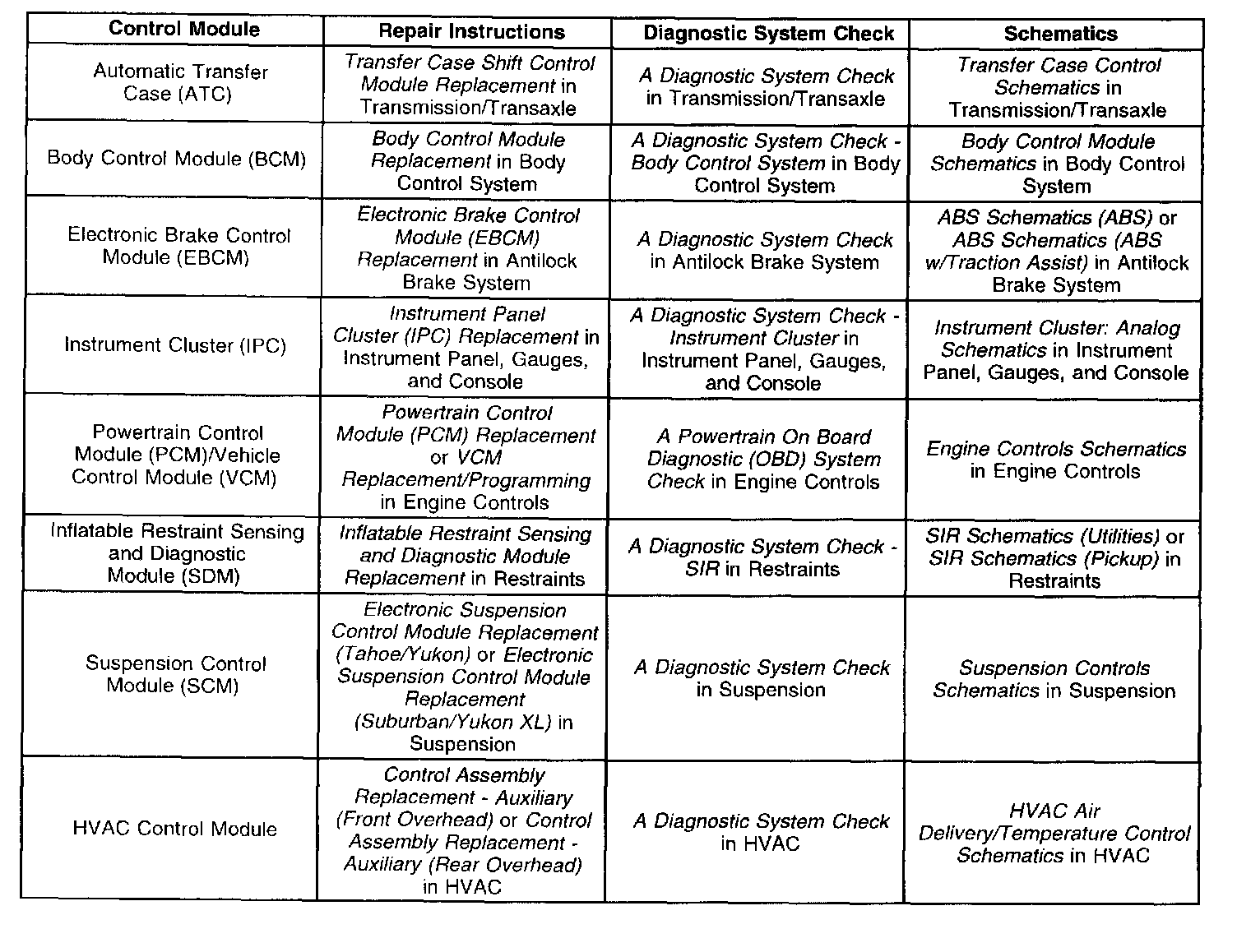 | Control Module | Repair Instructions | Diagnostic System Check | Schematics |
|---|---|---|---|
| Automatic Transfer Case (ATC) | Transfer Case Shift Control Module Replacement in Transmission/Transaxle | A Diagnostic System Check in Transmission/Transaxle | Transfer Case Control Schematics in Transmission/Transaxle |
| Body Control Module (BCM) | Body Control Module Replacement in Body Control System | A Diagnostic System Check - Body Control System in Body Control System | Body Control Module Schematics in Body Control System |
| Electronic Brake Control Module (EBCM) | Electronic Brake Control Module (EBCM) Replacement in Antilock Brake System | A Diagnostic System Check in Antilock Brake System | ABS Schematics (ABS) or ABS Schematics (ABS w/Traction Assist) in Antilock Brake System |
| Instrument Cluster (IPC) | Instrument Panel Cluster (IPC) Replacement in Instrument Panel, Gauges, and Console | A Diagnostic System Check - Instrument Cluster in Instrument Panel, Gauges, and Console | Instrument Cluster: Analog Schematics in Instrument Panel, Gauges, and Console |
| Powertrain Control Module (PCM)/Vehicle Control Module (VCM) | Powertrain Control Module (PCM) Replacement or VCM Replacement/Programming in Engine Controls | A Powertrain On Board Diagnostic (OBD) System Check in Engine Controls | Engine Controls Schematics in Engine Controls |
| Inflatable Restraint Sensing and Diagnostic Module (SDM) | Inflatable Restraint Sensing and Diagnostic Module Replacement in Restraints | A Diagnostic System Check - SIR in Restraints | SIR Schematics (Utilities) or SIR Schematics (Pickup) in Restraints |
| Suspension Control Module (SCM) | Electronic Suspension Control Module Replacement (Tahoe/Yukon) or Electronic Suspension Control Module Replacement (Suburban/Yukon XL) in Suspension | A Diagnostic System Check in Suspension | Suspension Controls Schematics in Suspension |
| HVAC Control Module | Control Assembly Replacement - Auxiliary (Front Overhead) or Control Assembly Replacement - Auxiliary (Rear Overhead) in HVAC | A Diagnostic System Check in HVAC | HVAC Air Delivery/Temperature Control Schematics in HVAC |